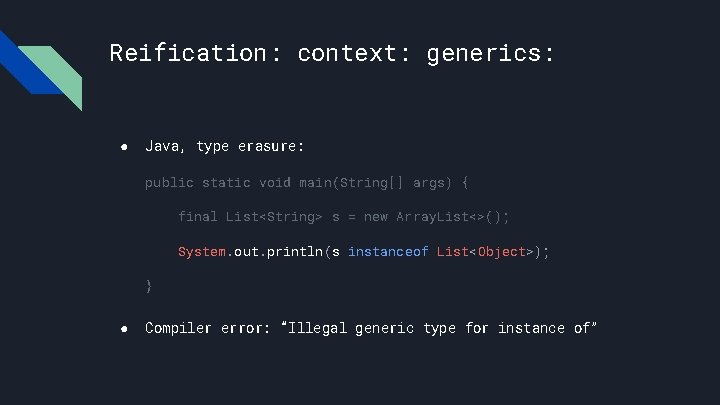 Reification: context: generics:

• Java, type erasure:

public static void main(String[] args) {

final List<String> s = new ArrayList<>();

System.out.println(s instanceof List<Object>);

}

• Compiler error: "Illegal generic type for instance of"